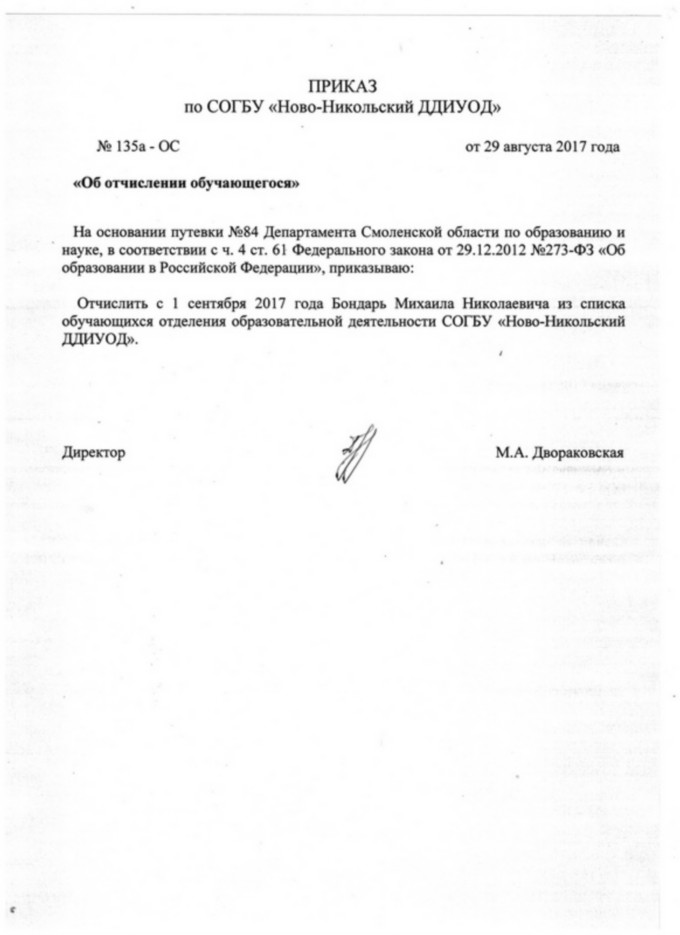 ПРИКАЗ
по СОГБУ «Ново-Никольский ДДИУОД»

№ 135а - ОС

от 29 августа 2017 года

«Об отчислении обучающегося»

На основании путевки №84 Департамента Смоленской области по образованию и науке, в соответствии с ч. 4 ст. 61 Федерального закона от 29.12.2012 №273-ФЗ «Об образовании в Российской Федерации», приказываю:

Отчислить с 1 сентября 2017 года Бондарь Михаила Николаевича из списка обучающихся отделения образовательной деятельности СОГБУ «Ново-Никольский ДДИУОД».

Директор

М.А. Двораковская